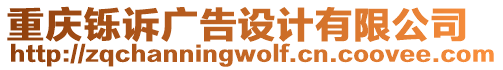 重庆铄诉广告设计有限公司
http://zqchanningwolf.cn.coovee.com